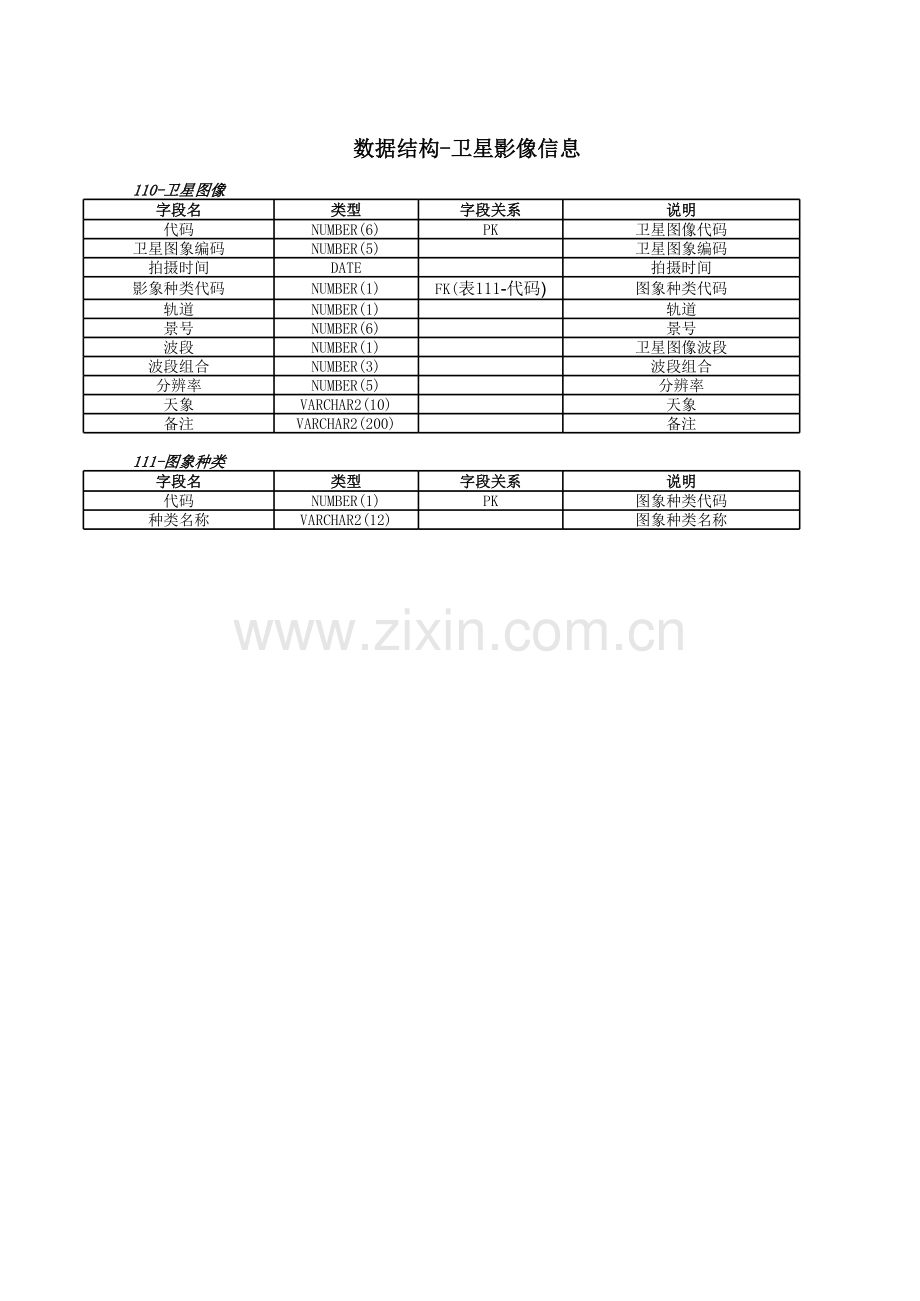 数据结构-卫星影像信息

110-卫星图像

| 字段名 | 类型 | 字段关系 | 说明 |
|---|---|---|---|
| 代码 | NUMBER(6) | PK | 卫星图像代码 |
| 卫星图象编码 | NUMBER(5) |  | 卫星图象编码 |
| 拍摄时间 | DATE |  | 拍摄时间 |
| 影象种类代码 | NUMBER(1) | FK(表111-代码) | 图象种类代码 |
| 轨道 | NUMBER(1) |  | 轨道 |
| 景号 | NUMBER(6) |  | 景号 |
| 波段 | NUMBER(1) |  | 卫星图像波段 |
| 波段组合 | NUMBER(3) |  | 波段组合 |
| 分辨率 | NUMBER(5) |  | 分辨率 |
| 天象 | VARCHAR2(10) |  | 天象 |
| 备注 | VARCHAR2(200) |  | 备注 |

111-图象种类

| 字段名 | 类型 | 字段关系 | 说明 |
|---|---|---|---|
| 代码 | NUMBER(1) | PK | 图象种类代码 |
| 种类名称 | VARCHAR2(12) |  | 图象种类名称 |

www.zixin.com.cn